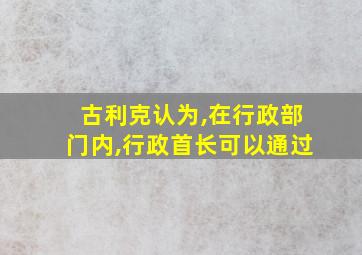 古利克认为,在行政部门内,行政首长可以通过